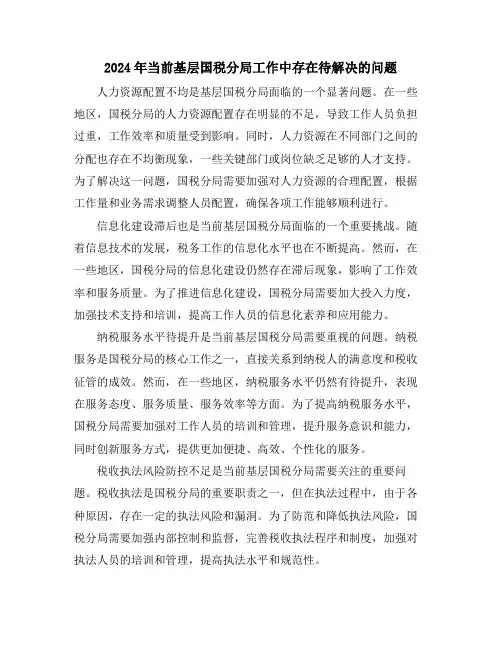 2024年当前基层国税分局工作中存在待解决的问题

人力资源配置不均是基层国税分局面临的一个显著问题。在一些地区，国税分局的人力资源配置存在明显的不足，导致工作人员负担过重，工作效率和质量受到影响。同时，人力资源在不同部门之间的分配也存在不均衡现象，一些关键部门或岗位缺乏足够的人才支持。为了解决这一问题，国税分局需要加强对人力资源的合理配置，根据工作量和业务需求调整人员配置，确保各项工作能够顺利进行。

信息化建设滞后也是当前基层国税分局面临的一个重要挑战。随着信息技术的发展，税务工作的信息化水平也在不断提高。然而，在一些地区，国税分局的信息化建设仍然存在滞后现象，影响了工作效率和服务质量。为了推进信息化建设，国税分局需要加大投入力度，加强技术支持和培训，提高工作人员的信息化素养和应用能力。

纳税服务水平待提升是当前基层国税分局需要重视的问题。纳税服务是国税分局的核心工作之一，直接关系到纳税人的满意度和税收征管的成效。然而，在一些地区，纳税服务水平仍然有待提升，表现在服务态度、服务质量、服务效率等方面。为了提高纳税服务水平，国税分局需要加强对工作人员的培训和管理，提升服务意识和能力，同时创新服务方式，提供更加便捷、高效、个性化的服务。

税收执法风险防控不足是当前基层国税分局需要关注的重要问题。税收执法是国税分局的重要职责之一，但在执法过程中，由于各种原因，存在一定的执法风险和漏洞。为了防范和降低执法风险，国税分局需要加强内部控制和监督，完善税收执法程序和制度，加强对执法人员的培训和管理，提高执法水平和规范性。